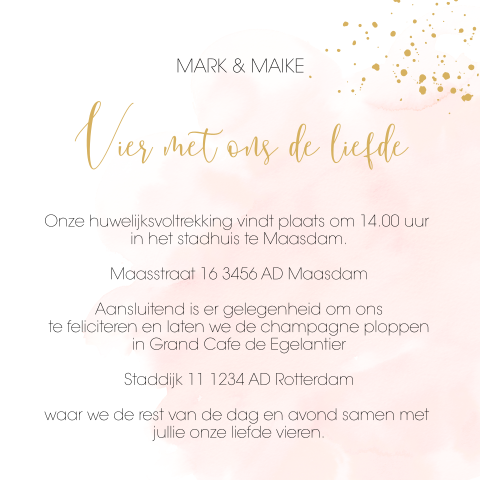 MARK & MAIKE

Vier met ons de liefde

Onze huwelijksvoltrekking vindt plaats om 14.00 uur in het stadhuis te Maasdam.

Maasstraat 16 3456 AD Maasdam

Aansluitend is er gelegenheid om ons te feliciteren en laten we de champagne ploppen in Grand Cafe de Egelantier

Staddijk 11 1234 AD Rotterdam

waar we de rest van de dag en avond samen met jullie onze liefde vieren.